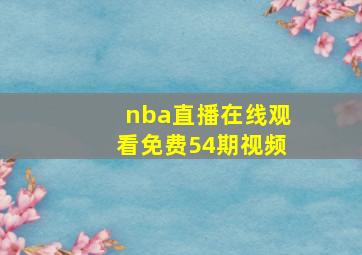 nba直播在线观看免费54期视频